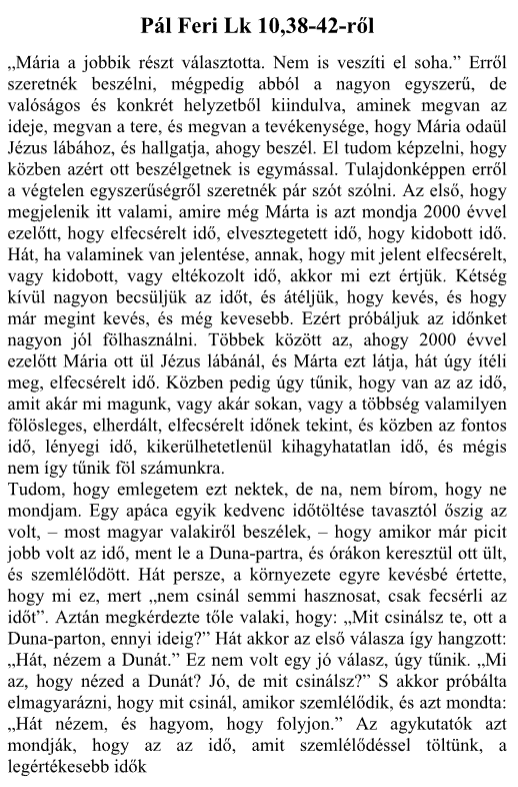 Pál Feri Lk 10,38-42-ről

„Mária a jobbik részt választotta. Nem is veszíti el soha.” Erről szeretnék beszélni, mégpedig abból a nagyon egyszerű, de valóságos és konkrét helyzetből kiindulva, aminek megvan az ideje, megvan a tere, és megvan a tevékenysége, hogy Mária odaül Jézus lábához, és hallgatja, ahogy beszél. El tudom képzelni, hogy közben azért ott beszélgetnek is egymással. Tulajdonképpen erről a végtelen egyszerűségről szeretnék pár szót szólni. Az első, hogy megjelenik itt valami, amire még Márta is azt mondja 2000 évvel ezelőtt, hogy elfecsérelt idő, elvesztegetett idő, hogy kidobott idő. Hát, ha valaminek van jelentése, annak, hogy mit jelent elfecsérelt, vagy kidobott, vagy eltékozolt idő, akkor mi ezt értjük. Kétség kívül nagyon becsüljük az időt, és átéljük, hogy kevés, és hogy már megint kevés, és még kevesebb. Ezért próbáljuk az időnket nagyon jól fölhasználni. Többek között az, ahogy 2000 évvel ezelőtt Mária ott ül Jézus lábánál, és Márta ezt látja, hát úgy ítéli meg, elfecsérelt idő. Közben pedig úgy tűnik, hogy van az az idő, amit akár mi magunk, vagy akár sokan, vagy a többség valamilyen fölösleges, elherdált, elfecsérelt időnek tekint, és közben az fontos idő, lényegi idő, kikerülhetetlenül kihagyhatatlan idő, és mégis nem így tűnik föl számunkra.
Tudom, hogy emlegetem ezt nektek, de na, nem bírom, hogy ne mondjam. Egy apáca egyik kedvenc időtöltése tavasztól őszig az volt, – most magyar valakiről beszélek, – hogy amikor már picit jobb volt az idő, ment le a Duna-partra, és órákon keresztül ott ült, és szemlélődött. Hát persze, a környezete egyre kevésbé értette, hogy mi ez, mert „nem csinál semmi hasznosat, csak fecsérli az időt”. Aztán megkérdezte tőle valaki, hogy: „Mit csinálsz te, ott a Duna-parton, ennyi ideig?” Hát akkor az első válasza így hangzott: „Hát, nézem a Dunát.” Ez nem volt egy jó válasz, úgy tűnik. „Mi az, hogy nézed a Dunát? Jó, de mit csinálsz?” S akkor próbálta elmagyarázni, hogy mit csinál, amikor szemlélődik, és azt mondta: „Hát nézem, és hagyom, hogy folyjon.” Az agykutatók azt mondják, hogy az az idő, amit szemlélődéssel töltünk, a legértékesebb idők